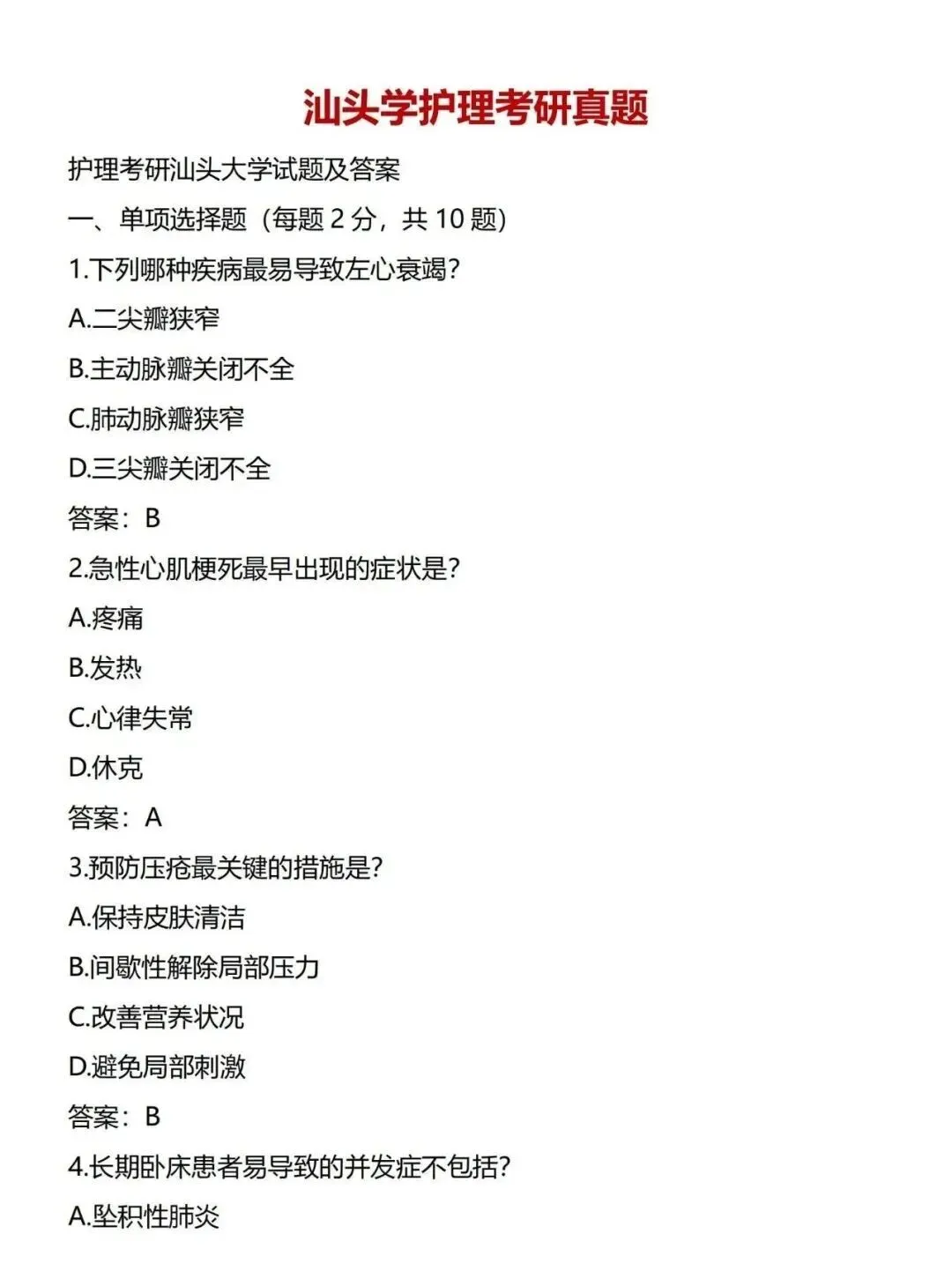 汕头学护理考研真题

护理考研汕头大学试题及答案

一、单项选择题（每题2分，共10题）

1.下列哪种疾病最易导致左心衰竭？

A.二尖瓣狭窄

B.主动脉瓣关闭不全

C.肺动脉瓣狭窄

D.三尖瓣关闭不全

答案：B

2.急性心肌梗死最早出现的症状是？

A.疼痛

B.发热

C.心律失常

D.休克

答案：A

3.预防压疮最关键的措施是？

A.保持皮肤清洁

B.间歇性解除局部压力

C.改善营养状况

D.避免局部刺激

答案：B

4.长期卧床患者易导致的并发症不包括？

A.坠积性肺炎